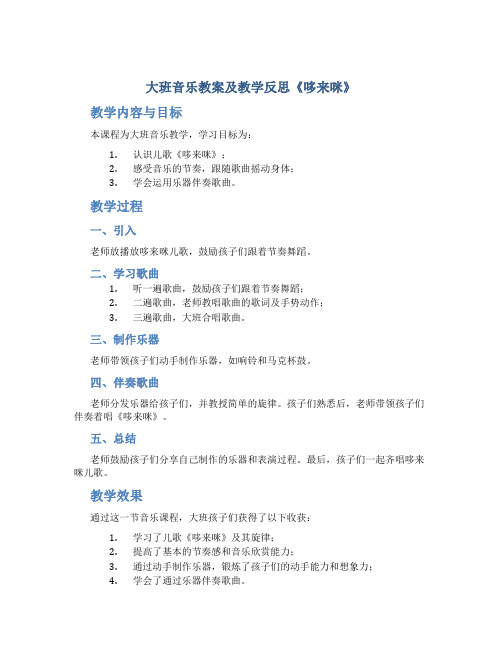 大班音乐教案及教学反思《哆来咪》

教学内容与目标

本课程为大班音乐教学，学习目标为：

1. 认识儿歌《哆来咪》；
2. 感受音乐的节奏，跟随歌曲摇动身体；
3. 学会运用乐器伴奏歌曲。

教学过程

一、引入

老师放播放哆来咪儿歌，鼓励孩子们跟着节奏舞蹈。

二、学习歌曲

1. 听一遍歌曲，鼓励孩子们跟着节奏舞蹈；
2. 二遍歌曲，老师教唱歌曲的歌词及手势动作；
3. 三遍歌曲，大班合唱歌曲。

三、制作乐器

老师带领孩子们动手制作乐器，如响铃和马克杯鼓。

四、伴奏歌曲

老师分发乐器给孩子们，并教授简单的旋律。孩子们熟悉后，老师带领孩子们伴奏着唱《哆来咪》。

五、总结

老师鼓励孩子们分享自己制作的乐器和表演过程。最后，孩子们一起齐唱哆来咪儿歌。

教学效果

通过这一节音乐课程，大班孩子们获得了以下收获：

1. 学习了儿歌《哆来咪》及其旋律；
2. 提高了基本的节奏感和音乐欣赏能力；
3. 通过动手制作乐器，锻炼了孩子们的动手能力和想象力；
4. 学会了通过乐器伴奏歌曲。